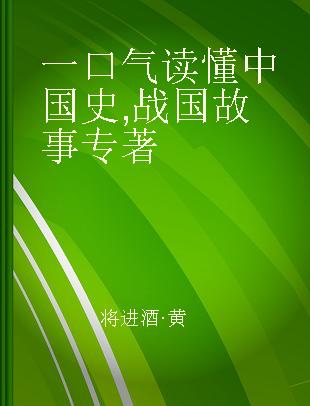 一口气读懂中国史,战国故事专著

将进酒·黄